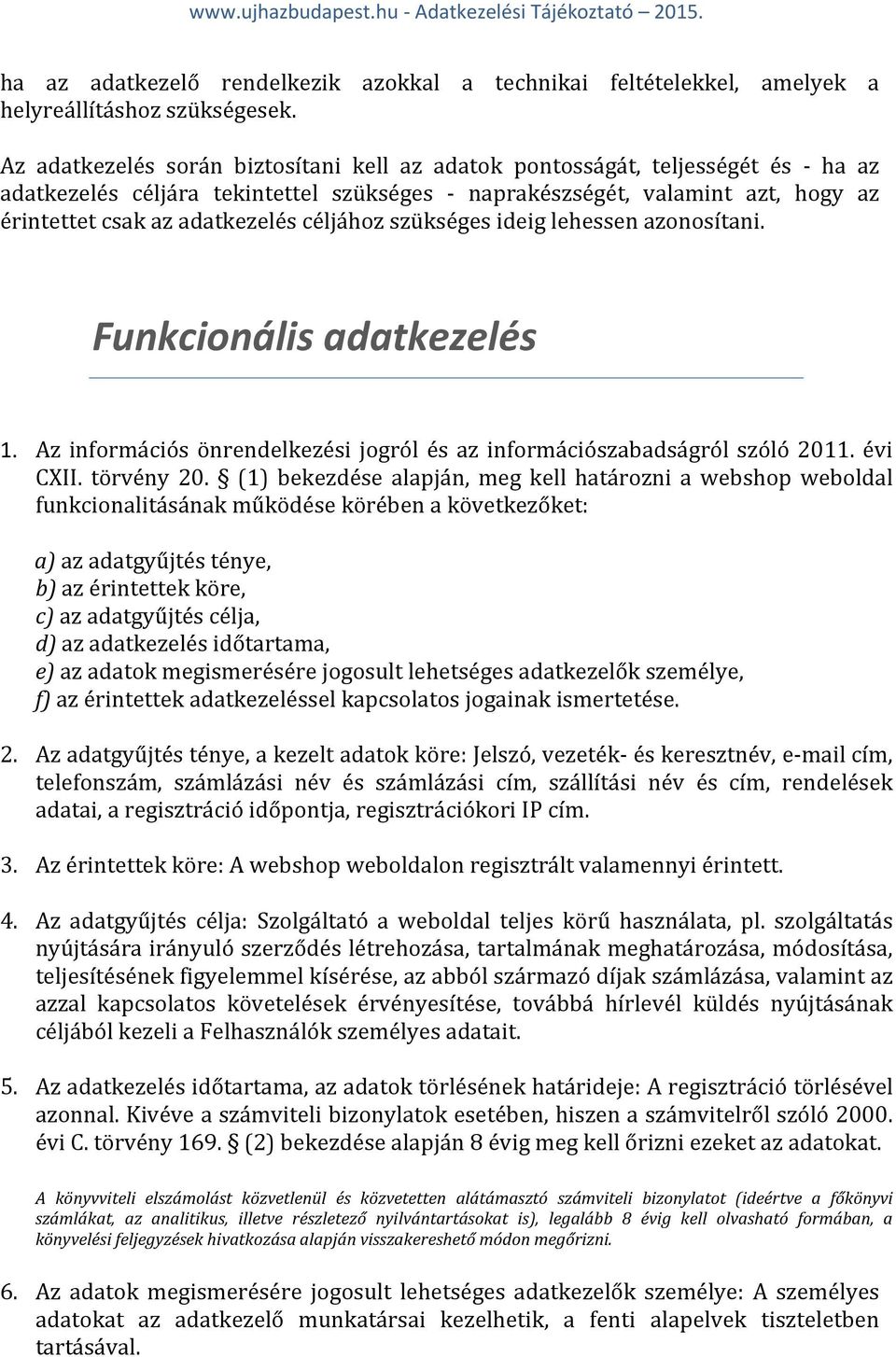 www.ujhazbudapest.hu - Adatkezelési Tájékoztató – 2015.

ha az adatkezelő rendelkezik azokkal a technikai feltételekkel, amelyek a helyreállításhoz szükségesek.

Az adatkezelés során biztosítani kell az adatok pontosságát, teljességét és - ha az adatkezelés céljára tekintettel szükséges - naprakészségét, valamint azt, hogy az érintettet csak az adatkezelés céljához szükséges ideig lehessen azonosítani.

Funkcionális adatkezelés

1. Az információs önrendelkezési jogról és az információszabadságról szóló 2011. évi CXII. törvény 20. § (1) bekezdése alapján, meg kell határozni a webshop weboldal funkcionalitásának működése körében a következőket:

a) az adatgyűjtés ténye,
b) az érintettek köre,
c) az adatgyűjtés célja,
d) az adatkezelés időtartama,
e) az adatok megismerésére jogosult lehetséges adatkezelők személye,
f) az érintettek adatkezeléssel kapcsolatos jogainak ismertetése.

2. Az adatgyűjtés ténye, a kezelt adatok köre: Jelszó, vezeték- és keresztnév, e-mail cím, telefonszám, számlázási név és számlázási cím, szállítási név és cím, rendelések adatai, a regisztráció időpontja, regisztrációkori IP cím.

3. Az érintettek köre: A webshop weboldalon regisztrált valamennyi érintett.

4. Az adatgyűjtés célja: Szolgáltató a weboldal teljes körű használata, pl. szolgáltatás nyújtására irányuló szerződés létrehozása, tartalmának meghatározása, módosítása, teljesítésének figyelemmel kísérése, az abból származó díjak számlázása, valamint az azzal kapcsolatos követelések érvényesítése, továbbá hírlevél küldés nyújtásának céljából kezeli a Felhasználók személyes adatait.

5. Az adatkezelés időtartama, az adatok törlésének határideje: A regisztráció törlésével azonnal. Kivéve a számviteli bizonylatok esetében, hiszen a számvitelről szóló 2000. évi C. törvény 169. § (2) bekezdése alapján 8 évig meg kell őrizni ezeket az adatokat.

A könyvviteli elszámolást közvetlenül és közvetetten alátámasztó számviteli bizonylatot (ideértve a főkönyvi számlákat, az analitikus, illetve részletező nyilvántartásokat is), legalább 8 évig kell olvasható formában, a könyvelési feljegyzések hivatkozása alapján visszakereshető módon megőrizni.

6. Az adatok megismerésére jogosult lehetséges adatkezelők személye: A személyes adatokat az adatkezelő munkatársai kezelhetik, a fenti alapelvek tiszteletben tartásával.